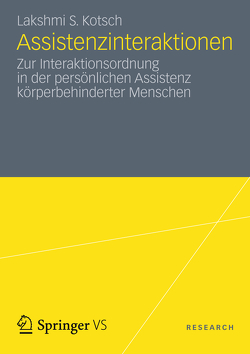 Lakshmi S. Kotsch

Assistenzinteraktionen

Zur Interaktionsordnung in der persönlichen Assistenz körperbehinderter Menschen

Springer VS

RESEARCH